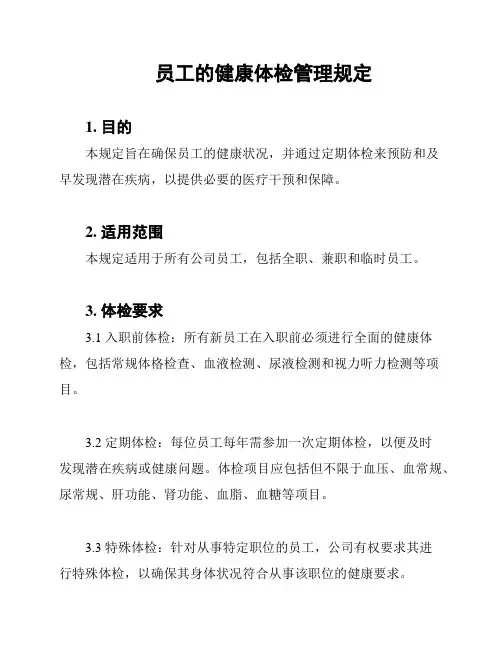 员工的健康体检管理规定

1. 目的

本规定旨在确保员工的健康状况，并通过定期体检来预防和及早发现潜在疾病，以提供必要的医疗干预和保障。

2. 适用范围

本规定适用于所有公司员工，包括全职、兼职和临时员工。

3. 体检要求

3.1 入职前体检：所有新员工在入职前必须进行全面的健康体检，包括常规体格检查、血液检测、尿液检测和视力听力检测等项目。

3.2 定期体检：每位员工每年需参加一次定期体检，以便及时发现潜在疾病或健康问题。体检项目应包括但不限于血压、血常规、尿常规、肝功能、肾功能、血脂、血糖等项目。

3.3 特殊体检：针对从事特定职位的员工，公司有权要求其进行特殊体检，以确保其身体状况符合从事该职位的健康要求。